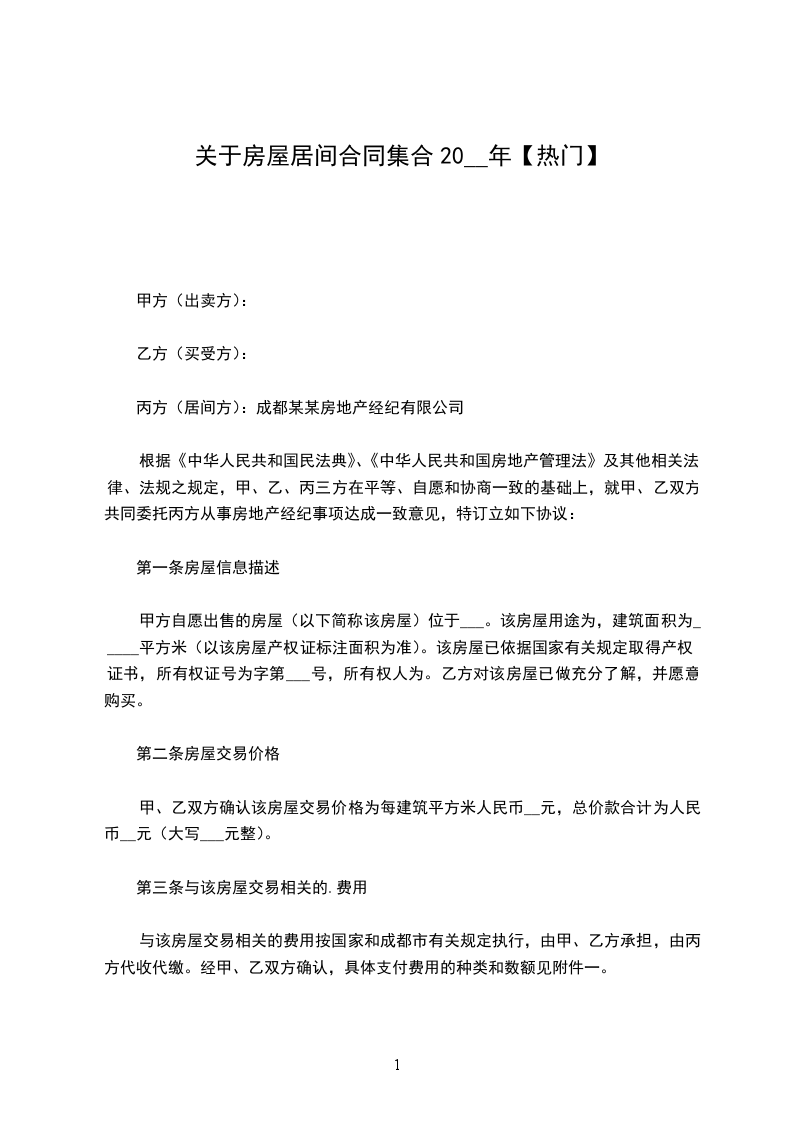 关于房屋居间合同集合 20__年【热门】

甲方（出卖方）：

乙方（买受方）：

丙方（居间方）：成都某某房地产经纪有限公司

根据《中华人民共和国民法典》、《中华人民共和国房地产管理法》及其他相关法律、法规之规定，甲、乙、丙三方在平等、自愿和协商一致的基础上，就甲、乙双方共同委托丙方从事房地产经纪事项达成一致意见，特订立如下协议：

第一条房屋信息描述

甲方自愿出售的房屋（以下简称该房屋）位于___。该房屋用途为，建筑面积为_____平方米（以该房屋产权证标注面积为准）。该房屋已依据国家有关规定取得产权证书，所有权证号为字第___号，所有权人为。乙方对该房屋已做充分了解，并愿意购买。

第二条房屋交易价格

甲、乙双方确认该房屋交易价格为每建筑平方米人民币__元，总价款合计为人民币__元（大写___元整）。

第三条与该房屋交易相关的.费用

与该房屋交易相关的费用按国家和成都市有关规定执行，由甲、乙方承担，由丙方代收代缴。经甲、乙双方确认，具体支付费用的种类和数额见附件一。

1